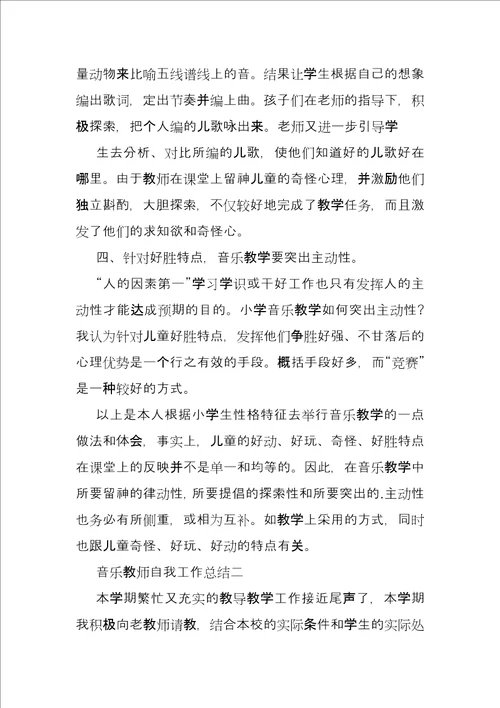 量动物来比喻五线谱线上的音。结果让学生根据自己的想象编出歌词，定出节奏并编上曲。孩子们在老师的指导下，积极探索，把个人编的儿歌咏出来。老师又进一步引导学

生去分析、对比所编的儿歌，使他们知道好的儿歌好在哪里。由于教师在课堂上留神儿童的奇怪心理，并激励他们独立斟酌，大胆探索，不仅较好地完成了教学任务，而且激发了他们的求知欲和奇怪心。

四、针对好胜特点，音乐教学要突出主动性。

“人的因素第一”学习学识或干好工作也只有发挥人的主动性才能达成预期的目的。小学音乐教学如何突出主动性？我认为针对儿童好胜特点，发挥他们争胜好强、不甘落后的心理优势是一个行之有效的手段。概括手段好多，而“竞赛”是一种较好的方式。

以上是本人根据小学生性格特征去举行音乐教学的一点做法和体会，事实上，儿童的好动、好玩、奇怪、好胜特点在课堂上的反映并不是单一和均等的。因此，在音乐教学中所要留神的律动性，所要提倡的探索性和所要突出的.主动性也务必有所侧重，或相为互补。如教学上采用的方式，同时也跟儿童奇怪、好玩、好动的特点有关。

音乐教师自我工作总结二

本学期繁忙又充实的教导教学工作接近尾声了，本学期我积极向老教师请教，结合本校的实际条件和学生的实际处